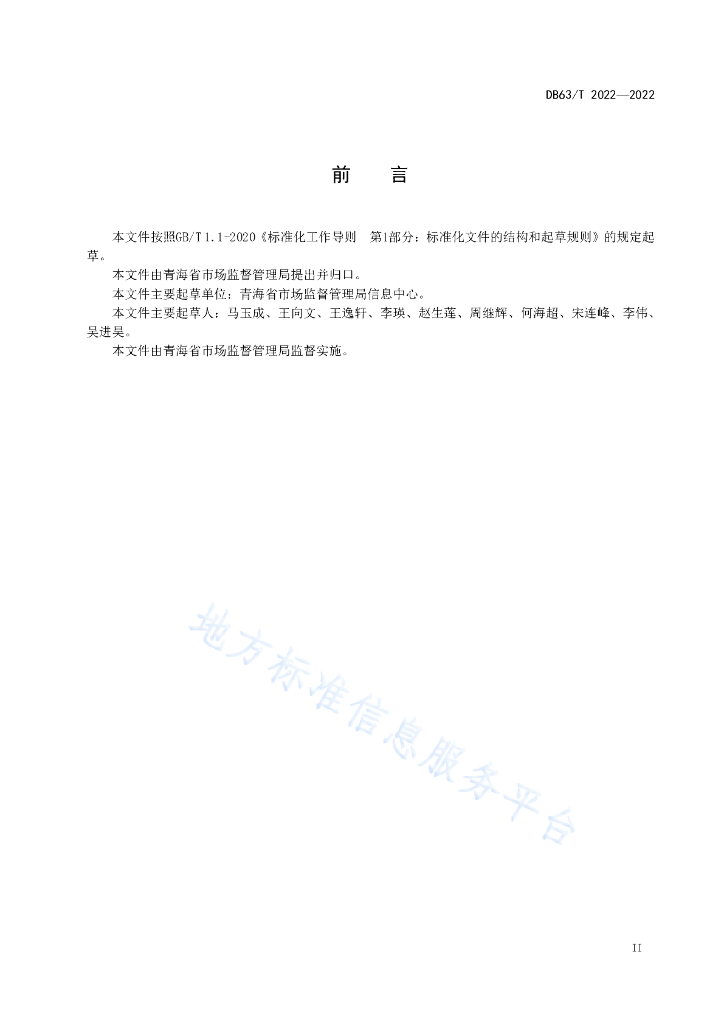 DB63/T 2022—2022

前　言

本文件按照GB/T 1.1-2020《标准化工作导则　第1部分：标准化文件的结构和起草规则》的规定起草。

本文件由青海省市场监督管理局提出并归口。

本文件主要起草单位：青海省市场监督管理局信息中心。

本文件主要起草人：马玉成、王向文、王逸轩、李瑛、赵生莲、周继辉、何海超、宋连峰、李伟、吴进昊。

本文件由青海省市场监督管理局监督实施。

地方标准信息服务平台

II